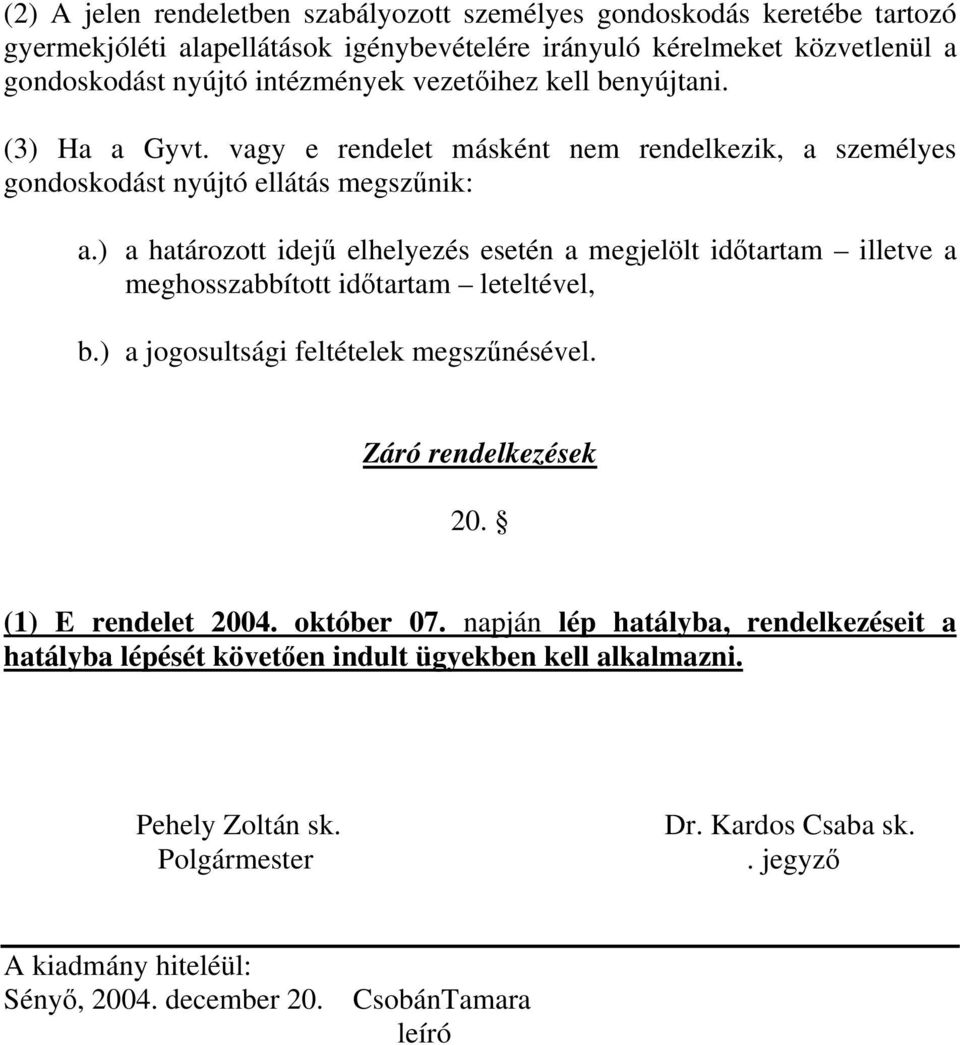 (2) A jelen rendeletben szabályozott személyes gondoskodás keretébe tartozó gyermekjóléti alapellátások igénybevételére irányuló kérelmeket közvetlenül a gondoskodást nyújtó intézmények vezetőihez kell benyújtani.

(3) Ha a Gyvt. vagy e rendelet másként nem rendelkezik, a személyes gondoskodást nyújtó ellátás megszűnik:

a.) a határozott idejű elhelyezés esetén a megjelölt időtartam – illetve a meghosszabbított időtartam – leteltével,

b.) a jogosultsági feltételek megszűnésével.

Záró rendelkezések

20. §

(1) E rendelet 2004. október 07. napján lép hatályba, rendelkezéseit a hatályba lépését követően indult ügyekben kell alkalmazni.

Pehely Zoltán sk.
Polgármester

Dr. Kardos Csaba sk.
. jegyző

A kiadmány hiteléül:
Sényő, 2004. december 20. CsobánTamara
leíró